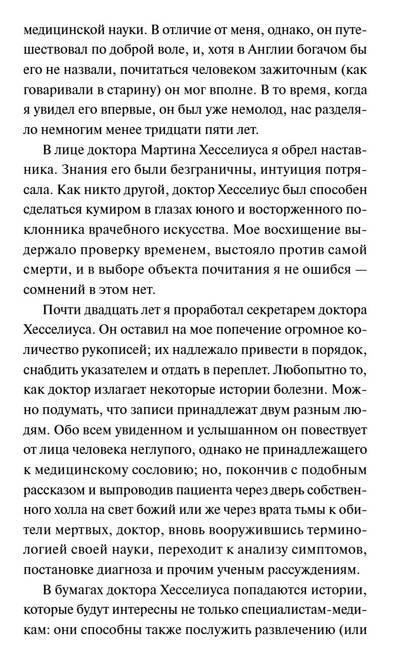 медицинской науки. В отличие от меня, однако, он путешествовал по доброй воле, и, хотя в Англии богачом бы его не назвали, почитаться человеком зажиточным (как говаривали в старину) он мог вполне. В то время, когда я увидел его впервые, он был уже немолод, нас разделяло немногим менее тридцати пяти лет.

В лице доктора Мартина Хесселиуса я обрел наставника. Знания его были безграничны, интуиция потрясала. Как никто другой, доктор Хесселиус был способен сделаться кумиром в глазах юного и восторженного поклонника врачебного искусства. Мое восхищение выдержало проверку временем, выстояло против самой смерти, и в выборе объекта почитания я не ошибся — сомнений в этом нет.

Почти двадцать лет я проработал секретарем доктора Хесселиуса. Он оставил на мое попечение огромное количество рукописей; их надлежало привести в порядок, снабдить указателем и отдать в переплет. Любопытно то, как доктор излагает некоторые истории болезни. Можно подумать, что записи принадлежат двум разным людям. Обо всем увиденном и услышанном он повествует от лица человека неглупого, однако не принадлежащего к медицинскому сословию; но, покончив с подобным рассказом и выпроводив пациента через дверь собственного холла на свет божий или же через врата тьмы к обители мертвых, доктор, вновь вооружившись терминологией своей науки, переходит к анализу симптомов, постановке диагноза и прочим ученым рассуждениям.

В бумагах доктора Хесселиуса попадаются истории, которые будут интересны не только специалистам-медикам: они способны также послужить развлечению (или